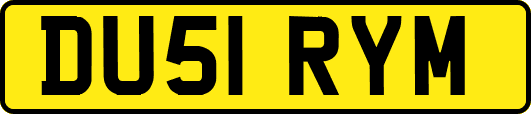 DU51 RYM